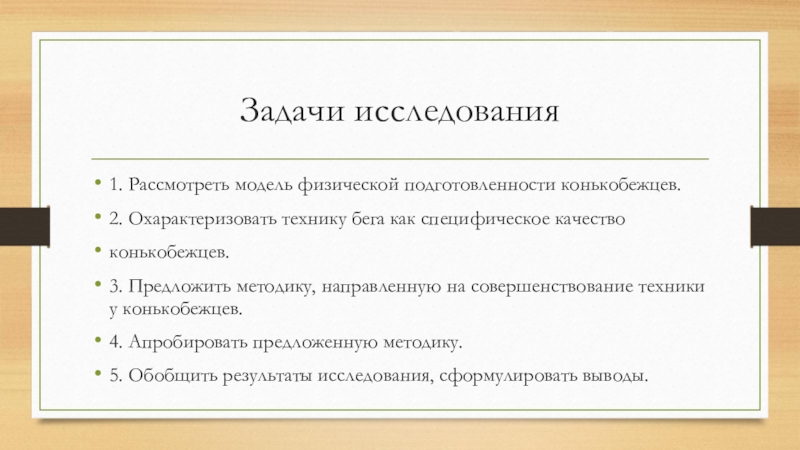 Задачи исследования

• 1. Рассмотреть модель физической подготовленности конькобежцев.

• 2. Охарактеризовать технику бега как специфическое качество

• конькобежцев.

• 3. Предложить методику, направленную на совершенствование техники у конькобежцев.

• 4. Апробировать предложенную методику.

• 5. Обобщить результаты исследования, сформулировать выводы.